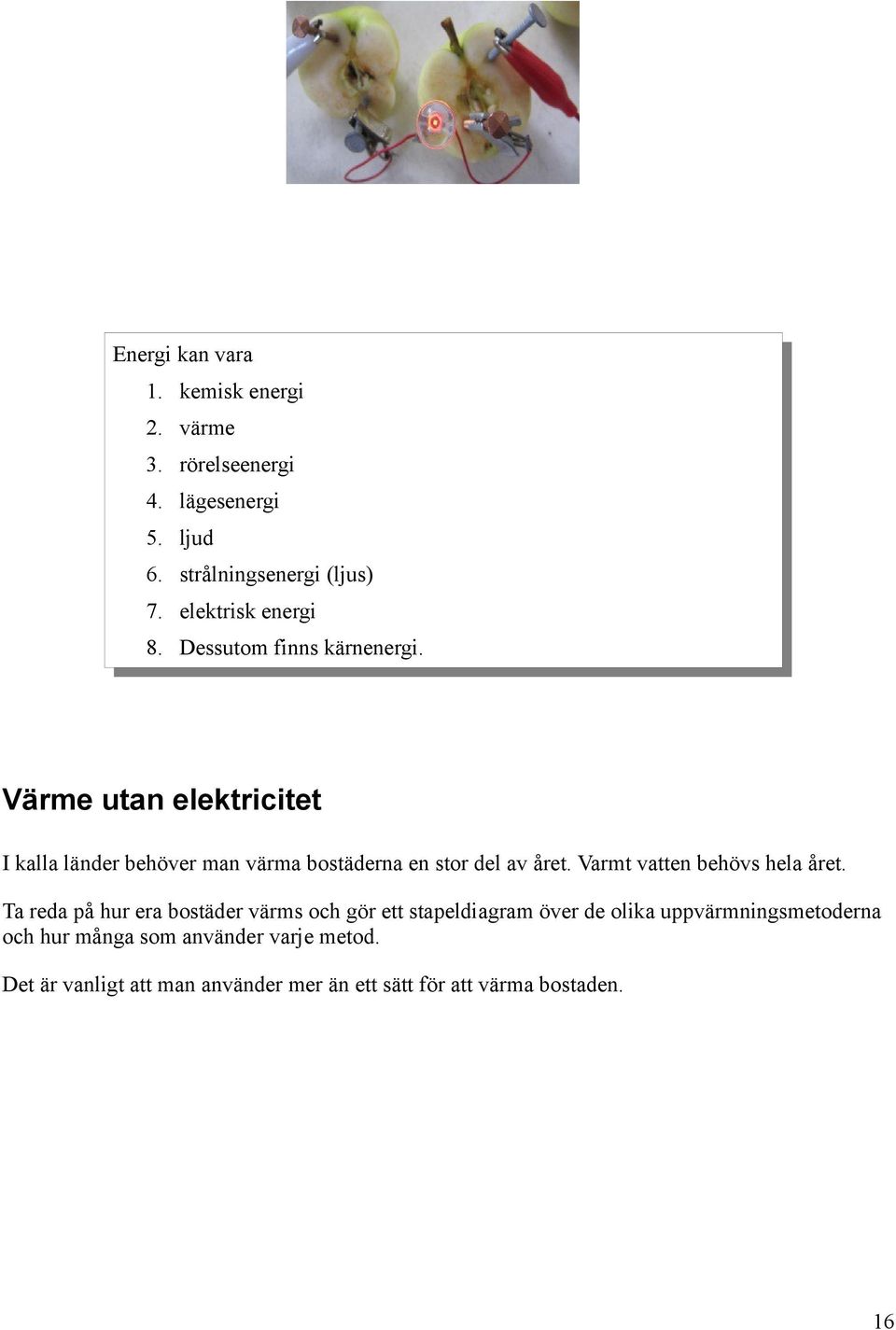 Energi kan vara
1. kemisk energi
2. värme
3. rörelseenergi
4. lägesenergi
5. ljud
6. strålningsenergi (ljus)
7. elektrisk energi
8. Dessutom finns kärnenergi.

Värme utan elektricitet

I kalla länder behöver man värma bostäderna en stor del av året. Varmt vatten behövs hela året.

Ta reda på hur era bostäder värms och gör ett stapeldiagram över de olika uppvärmningsmetoderna och hur många som använder varje metod.

Det är vanligt att man använder mer än ett sätt för att värma bostaden.

16